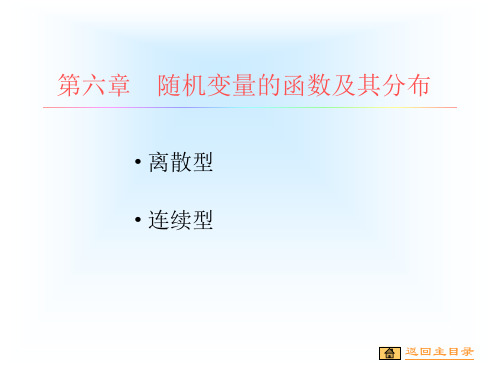 第六章　随机变量的函数及其分布

• 离散型

• 连续型

返回主目录